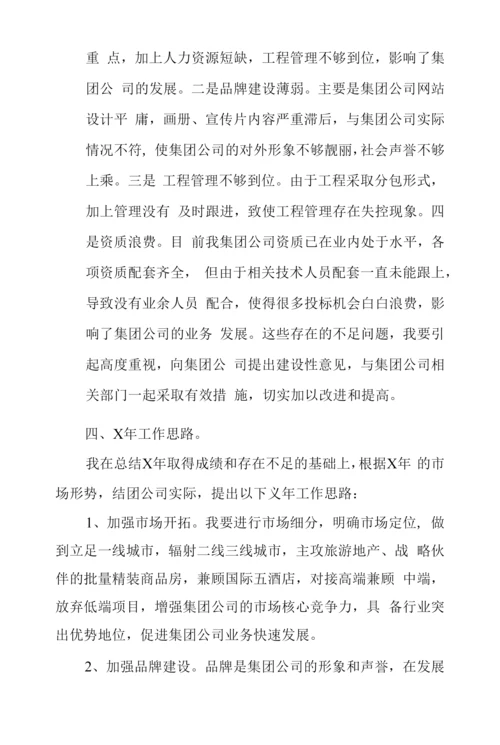 重 点，加上人力资源短缺，工程管理不够到位，影响了集团公 司的发展。二是品牌建设薄弱。主要是集团公司网站设计平 庸，画册、宣传片内容严重滞后，与集团公司实际情况不符，使集团公司的对外形象不够靓丽，社会声誉不够上乘。三是 工程管理不够到位。由于工程采取分包形式，加上管理没有 及时跟进，致使工程管理存在失控现象。四是资质浪费。目 前我集团公司资质已在业内处于水平，各项资质配套齐全， 但由于相关技术人员配套一直未能跟上，导致没有业余人员 配合，使得很多投标机会白白浪费，影响了集团公司的业务 发展。这些存在的不足问题，我要引起高度重视，向集团公 司提出建设性意见，与集团公司相关部门一起采取有效措 施，切实加以改进和提高。

四、X年工作思路。

我在总结X年取得成绩和存在不足的基础上，根据X年 的市场形势，结团公司实际，提出以下义年工作思路：

1、加强市场开拓。我要进行市场细分，明确市场定位，做到立足一线城市，辐射二线三线城市，主攻旅游地产、战 略伙伴的批量精装商品房，兼顾国际五酒店，对接高端兼顾 中端，放弃低端项目，增强集团公司的市场核心竞争力，具 备行业突出优势地位，促进集团公司业务快速发展。

2、加强品牌建设。品牌是集团公司的形象和声誉，在发展